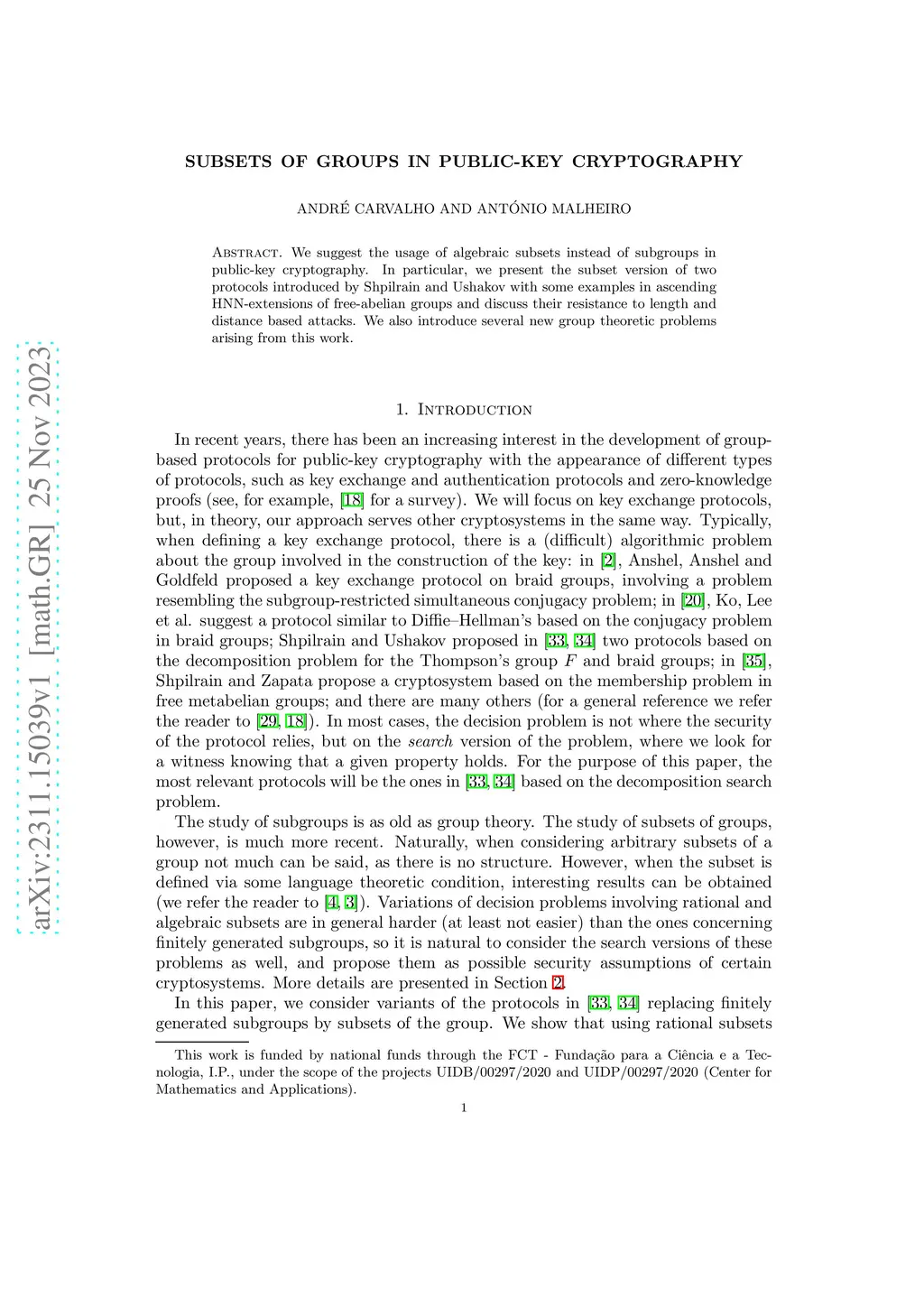 arXiv:2311.15039v1 [math.GR] 25 Nov 2023

SUBSETS OF GROUPS IN PUBLIC-KEY CRYPTOGRAPHY

ANDRÉ CARVALHO AND ANTÓNIO MALHEIRO

Abstract. We suggest the usage of algebraic subsets instead of subgroups in public-key cryptography. In particular, we present the subset version of two protocols introduced by Shpilrain and Ushakov with some examples in ascending HNN-extensions of free-abelian groups and discuss their resistance to length and distance based attacks. We also introduce several new group theoretic problems arising from this work.

1. Introduction

In recent years, there has been an increasing interest in the development of group-based protocols for public-key cryptography with the appearance of different types of protocols, such as key exchange and authentication protocols and zero-knowledge proofs (see, for example, [18] for a survey). We will focus on key exchange protocols, but, in theory, our approach serves other cryptosystems in the same way. Typically, when defining a key exchange protocol, there is a (difficult) algorithmic problem about the group involved in the construction of the key: in [2], Anshel, Anshel and Goldfeld proposed a key exchange protocol on braid groups, involving a problem resembling the subgroup-restricted simultaneous conjugacy problem; in [20], Ko, Lee et al. suggest a protocol similar to Diffie–Hellman's based on the conjugacy problem in braid groups; Shpilrain and Ushakov proposed in [33, 34] two protocols based on the decomposition problem for the Thompson's group $F$ and braid groups; in [35], Shpilrain and Zapata propose a cryptosystem based on the membership problem in free metabelian groups; and there are many others (for a general reference we refer the reader to [29, 18]). In most cases, the decision problem is not where the security of the protocol relies, but on the search version of the problem, where we look for a witness knowing that a given property holds. For the purpose of this paper, the most relevant protocols will be the ones in [33, 34] based on the decomposition search problem.

The study of subgroups is as old as group theory. The study of subsets of groups, however, is much more recent. Naturally, when considering arbitrary subsets of a group not much can be said, as there is no structure. However, when the subset is defined via some language theoretic condition, interesting results can be obtained (we refer the reader to [4, 3]). Variations of decision problems involving rational and algebraic subsets are in general harder (at least not easier) than the ones concerning finitely generated subgroups, so it is natural to consider the search versions of these problems as well, and propose them as possible security assumptions of certain cryptosystems. More details are presented in Section 2.

In this paper, we consider variants of the protocols in [33, 34] replacing finitely generated subgroups by subsets of the group. We show that using rational subsets

This work is funded by national funds through the FCT - Fundação para a Ciência e a Tecnologia, I.P., under the scope of the projects UIDB/00297/2020 and UIDP/00297/2020 (Center for Mathematics and Applications).

1